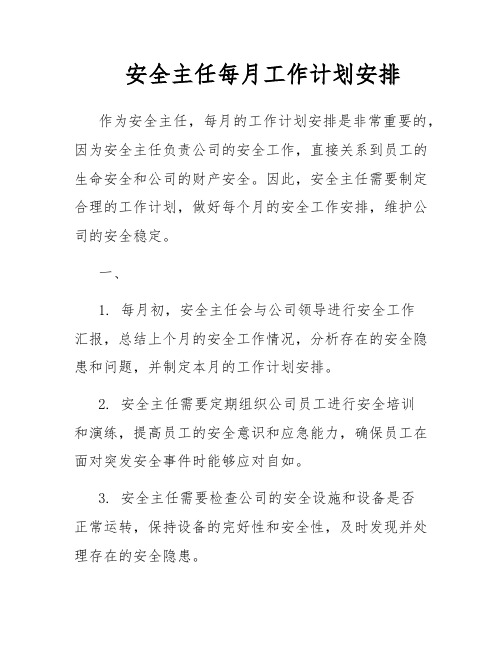 安全主任每月工作计划安排

作为安全主任，每月的工作计划安排是非常重要的，因为安全主任负责公司的安全工作，直接关系到员工的生命安全和公司的财产安全。因此，安全主任需要制定合理的工作计划，做好每个月的安全工作安排，维护公司的安全稳定。

一、

1. 每月初，安全主任会与公司领导进行安全工作汇报，总结上个月的安全工作情况，分析存在的安全隐患和问题，并制定本月的工作计划安排。

2. 安全主任需要定期组织公司员工进行安全培训和演练，提高员工的安全意识和应急能力，确保员工在面对突发安全事件时能够应对自如。

3. 安全主任需要检查公司的安全设施和设备是否正常运转，保持设备的完好性和安全性，及时发现并处理存在的安全隐患。